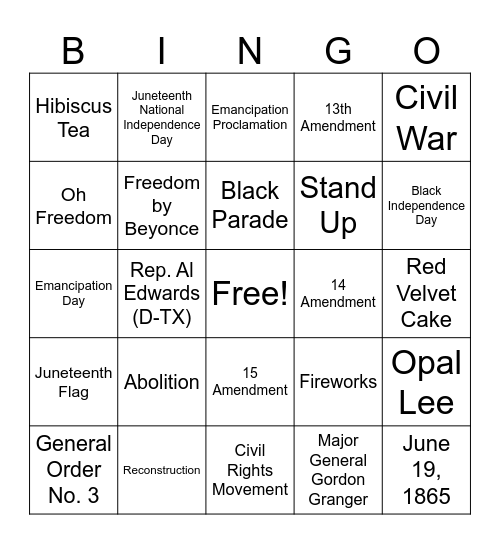 | B | I | N | G | O |
|---|---|---|---|---|
| Hibiscus Tea | Juneteenth National Independence Day | Emancipation Proclamation | 13th Amendment | Civil War |
| Oh Freedom | Freedom by Beyonce | Black Parade | Stand Up | Black Independence Day |
| Emancipation Day | Rep. Al Edwards (D-TX) | Free! | 14 Amendment | Red Velvet Cake |
| Juneteenth Flag | Abolition | 15 Amendment | Fireworks | Opal Lee |
| General Order No. 3 | Reconstruction | Civil Rights Movement | Major General Gordon Granger | June 19, 1865 |